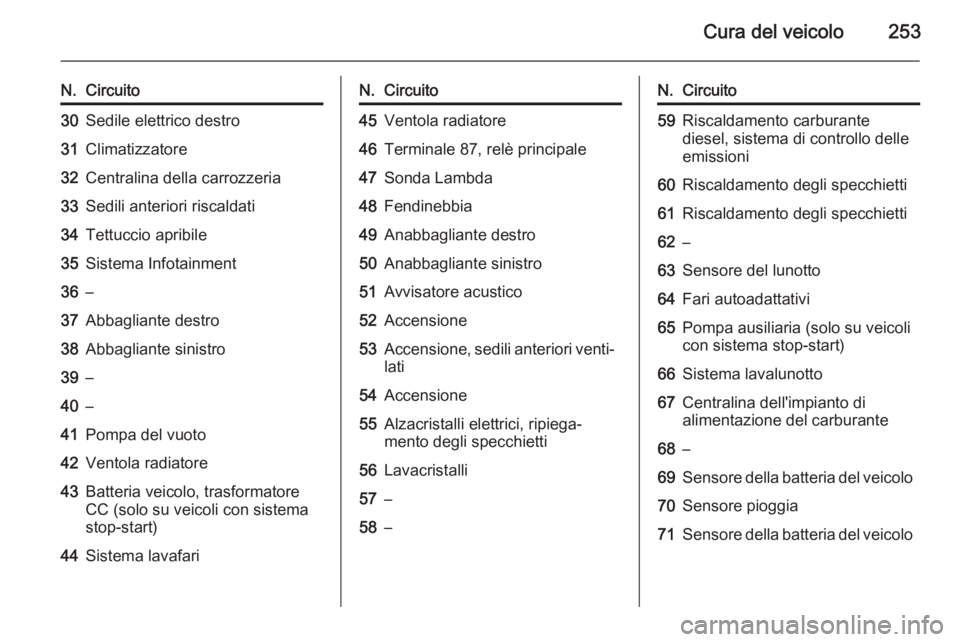 Cura del veicolo 253

| N. | Circuito |
|---|---|
| 30 | Sedile elettrico destro |
| 31 | Climatizzatore |
| 32 | Centralina della carrozzeria |
| 33 | Sedili anteriori riscaldati |
| 34 | Tettuccio apribile |
| 35 | Sistema Infotainment |
| 36 | – |
| 37 | Abbagliante destro |
| 38 | Abbagliante sinistro |
| 39 | – |
| 40 | – |
| 41 | Pompa del vuoto |
| 42 | Ventola radiatore |
| 43 | Batteria veicolo, trasformatore CC (solo su veicoli con sistema stop-start) |
| 44 | Sistema lavafari |

| N. | Circuito |
|---|---|
| 45 | Ventola radiatore |
| 46 | Terminale 87, relè principale |
| 47 | Sonda Lambda |
| 48 | Fendinebbia |
| 49 | Anabbagliante destro |
| 50 | Anabbagliante sinistro |
| 51 | Avvisatore acustico |
| 52 | Accensione |
| 53 | Accensione, sedili anteriori ventilati |
| 54 | Accensione |
| 55 | Alzacristalli elettrici, ripiegamento degli specchietti |
| 56 | Lavacristalli |
| 57 | – |
| 58 | – |

| N. | Circuito |
|---|---|
| 59 | Riscaldamento carburante diesel, sistema di controllo delle emissioni |
| 60 | Riscaldamento degli specchietti |
| 61 | Riscaldamento degli specchietti |
| 62 | – |
| 63 | Sensore del lunotto |
| 64 | Fari autoadattativi |
| 65 | Pompa ausiliaria (solo su veicoli con sistema stop-start) |
| 66 | Sistema lavalunotto |
| 67 | Centralina dell'impianto di alimentazione del carburante |
| 68 | – |
| 69 | Sensore della batteria del veicolo |
| 70 | Sensore pioggia |
| 71 | Sensore della batteria del veicolo |

carmanualsonline.info